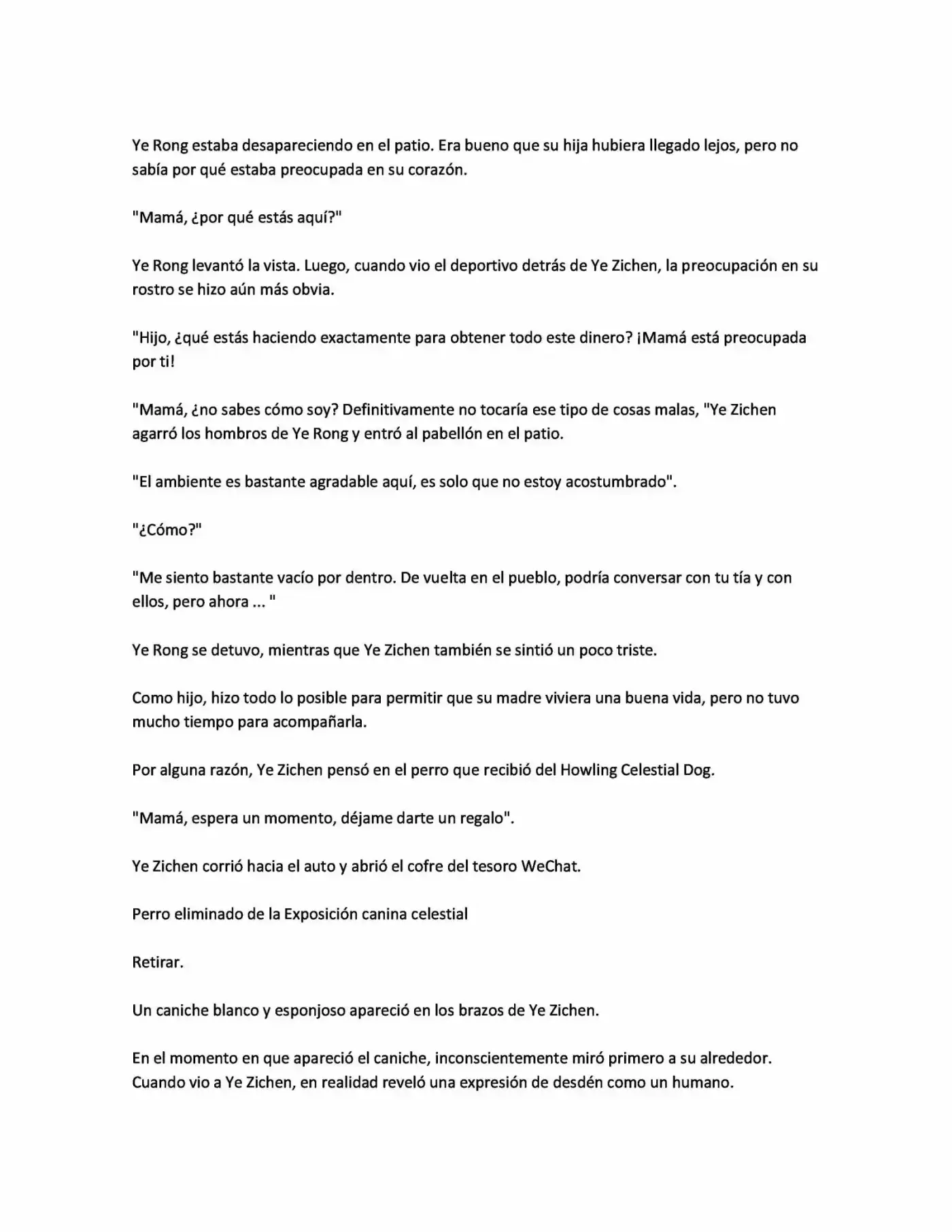 Ye Rong estaba desapareciendo en el patio. Era bueno que su hija hubiera llegado lejos, pero no sabía por qué estaba preocupada en su corazón.

"Mamá, ¿por qué estás aquí?"

Ye Rong levantó la vista. Luego, cuando vio el deportivo detrás de Ye Zichen, la preocupación en su rostro se hizo aún más obvia.

"Hijo, ¿qué estás haciendo exactamente para obtener todo este dinero? ¡Mamá está preocupada por ti!

"Mamá, ¿no sabes cómo soy? Definitivamente no tocaría ese tipo de cosas malas, "Ye Zichen agarró los hombros de Ye Rong y entró al pabellón en el patio.

"El ambiente es bastante agradable aquí, es solo que no estoy acostumbrado".

"¿Cómo?"

"Me siento bastante vacío por dentro. De vuelta en el pueblo, podría conversar con tu tía y con ellos, pero ahora ... "

Ye Rong se detuvo, mientras que Ye Zichen también se sintió un poco triste.

Como hijo, hizo todo lo posible para permitir que su madre viviera una buena vida, pero no tuvo mucho tiempo para acompañarla.

Por alguna razón, Ye Zichen pensó en el perro que recibió del Howling Celestial Dog.

"Mamá, espera un momento, déjame darte un regalo".

Ye Zichen corrió hacia el auto y abrió el cofre del tesoro WeChat.

Perro eliminado de la Exposición canina celestial

Retirar.

Un caniche blanco y esponjoso apareció en los brazos de Ye Zichen.

En el momento en que apareció el caniche, inconscientemente miró primero a su alrededor. Cuando vio a Ye Zichen, en realidad reveló una expresión de desdén como un humano.